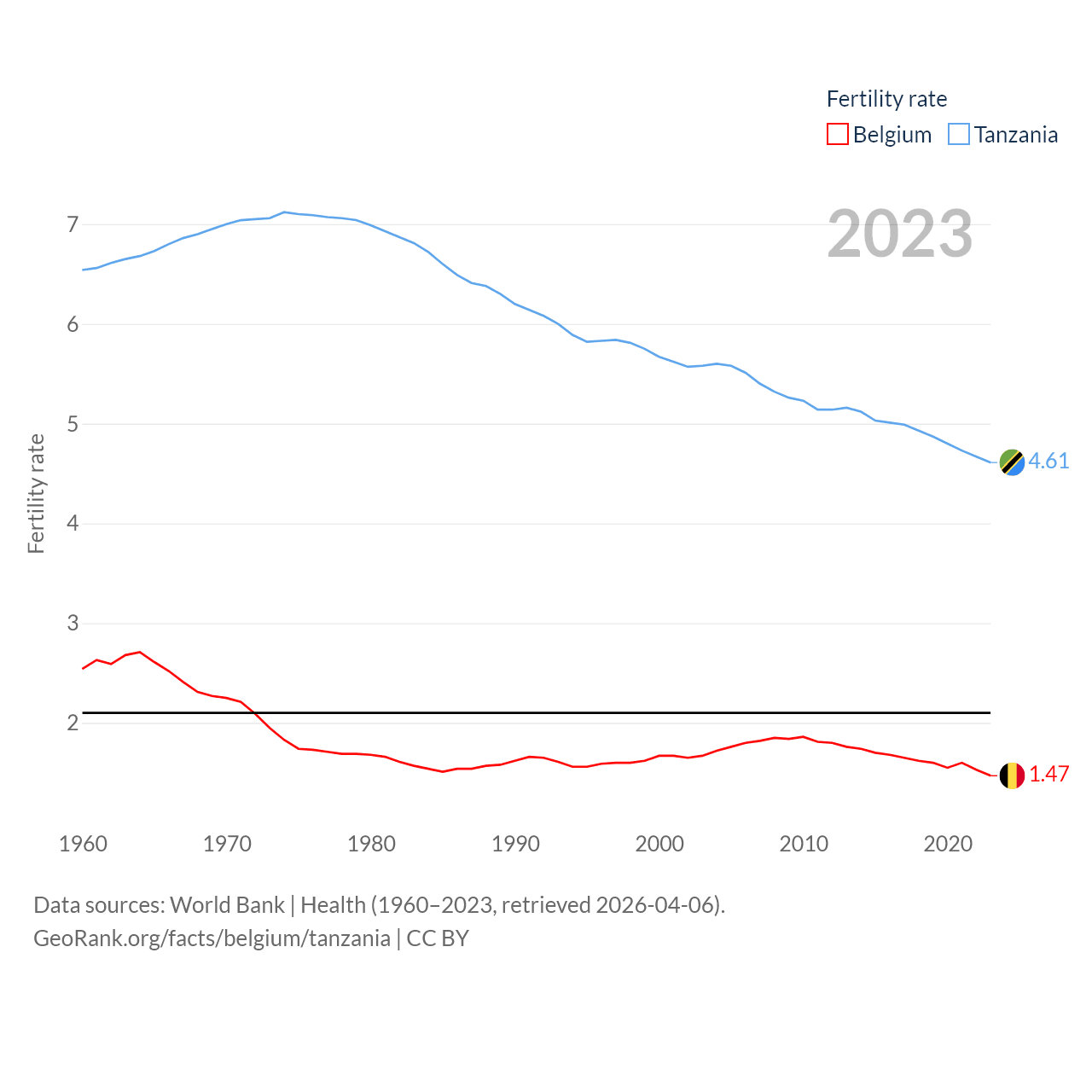 Fertility rate
Belgium Tanzania

2023

Fertility rate

7
6
5
4
3
2

4.61
1.47

1960 1970 1980 1990 2000 2010 2020

Data sources: World Bank | Health (1960–2023, retrieved 2026-04-06).
GeoRank.org/facts/belgium/tanzania | CC BY